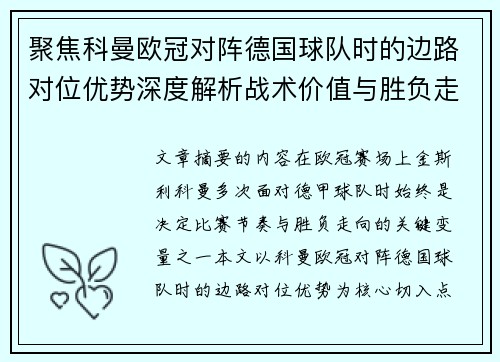 聚焦科曼欧冠对阵德国球队时的边路对位优势深度解析战术价值与胜负走

文章摘要的内容在欧冠赛场上金斯利科曼多次面对德甲球队时始终是决定比赛节奏与胜负走向的关键变量之一本文以科曼欧冠对阵德国球队时的边路对位优势为核心切入点